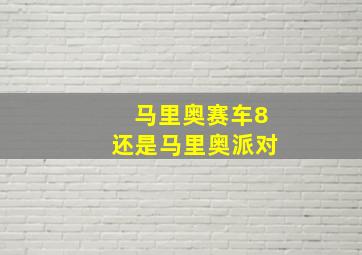 马里奥赛车8
还是马里奥派对